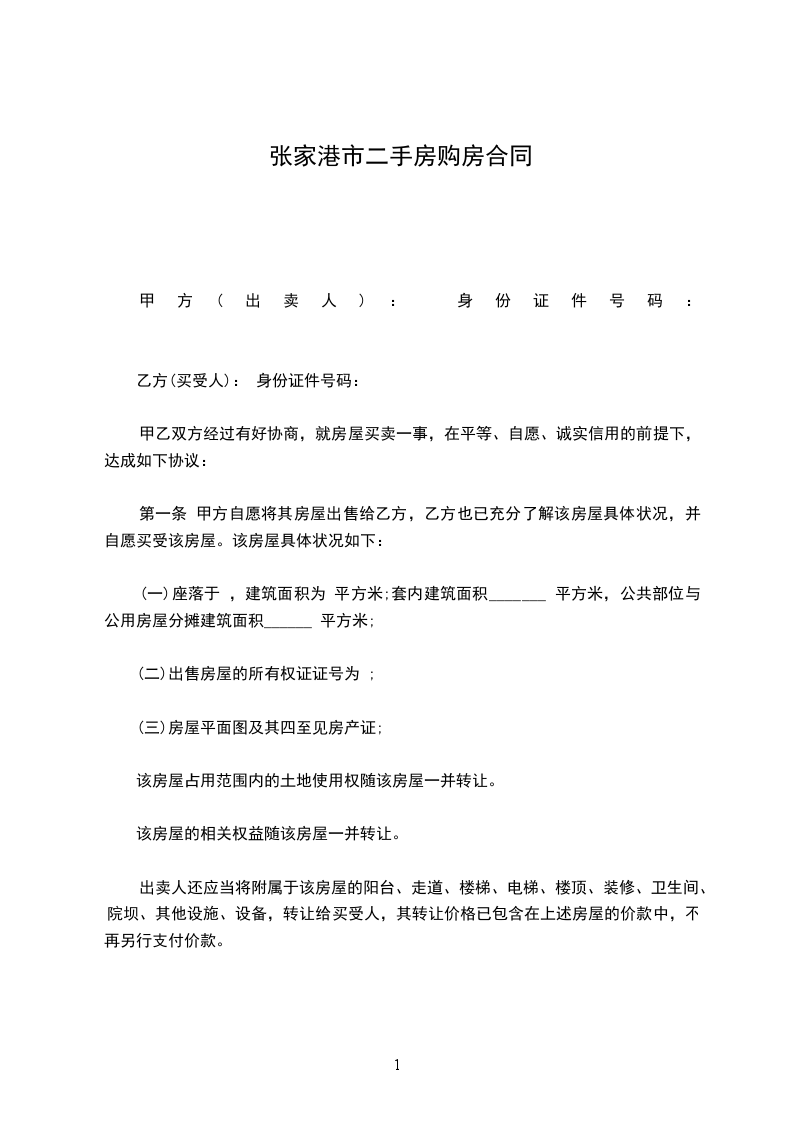 张家港市二手房购房合同

甲方（出卖人）： 身份证件号码：

乙方(买受人)： 身份证件号码：

甲乙双方经过有好协商，就房屋买卖一事，在平等、自愿、诚实信用的前提下，达成如下协议：

第一条 甲方自愿将其房屋出售给乙方，乙方也已充分了解该房屋具体状况，并自愿买受该房屋。该房屋具体状况如下：

(一)座落于 ，建筑面积为 平方米;套内建筑面积_______ 平方米，公共部位与公用房屋分摊建筑面积______ 平方米;

(二)出售房屋的所有权证证号为 ;

(三)房屋平面图及其四至见房产证;

该房屋占用范围内的土地使用权随该房屋一并转让。

该房屋的相关权益随该房屋一并转让。

出卖人还应当将附属于该房屋的阳台、走道、楼梯、电梯、楼顶、装修、卫生间、院坝、其他设施、设备，转让给买受人，其转让价格已包含在上述房屋的价款中，不再另行支付价款。

1